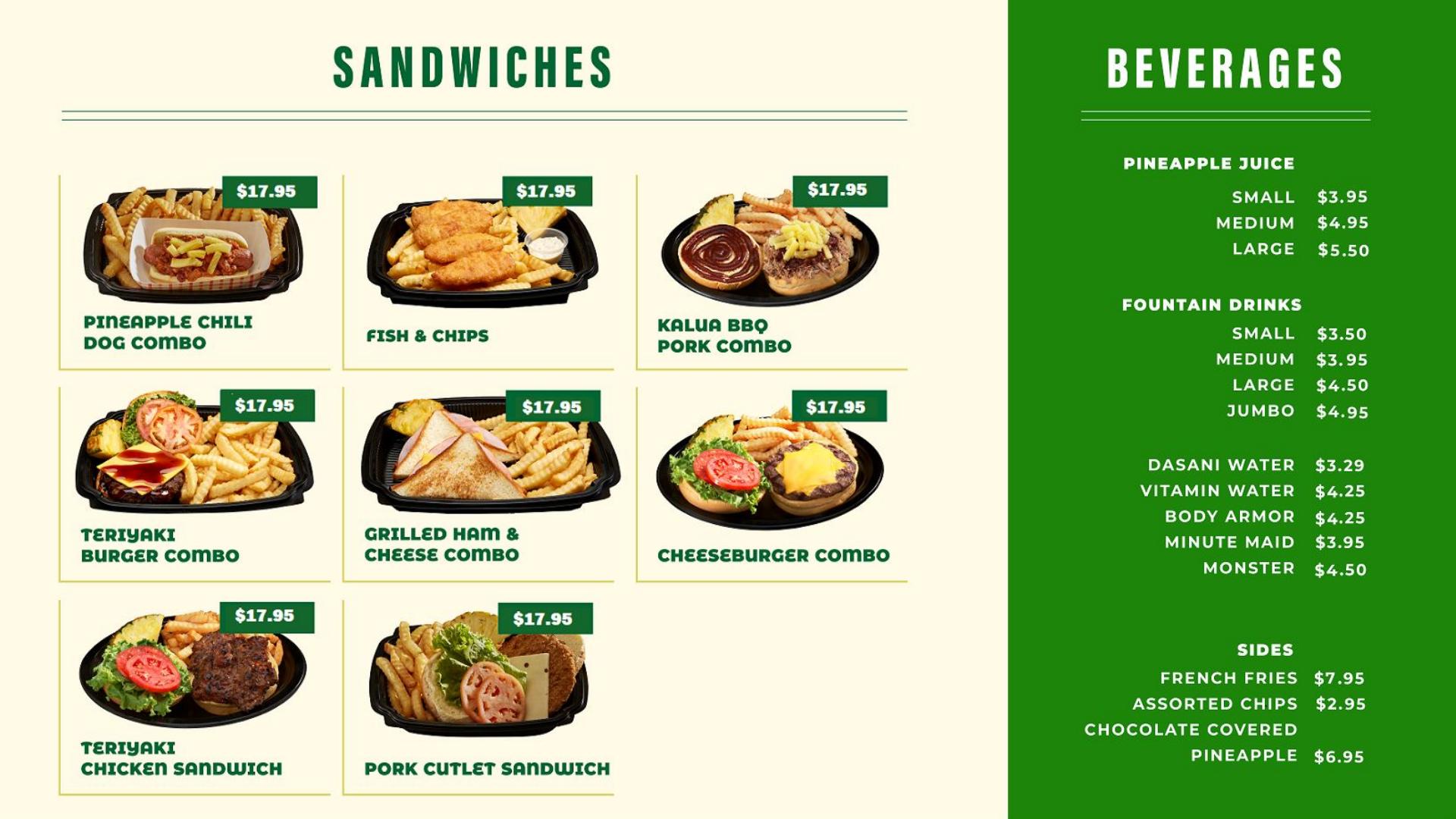 SANDWICHES

$17.95
PINEAPPLE CHILI DOG COMBO

$17.95
FISH & CHIPS

$17.95
KALUA BBQ PORK COMBO

$17.95
TERIYAKI BURGER COMBO

$17.95
GRILLED HAM & CHEESE COMBO

$17.95
CHEESEBURGER COMBO

$17.95
TERIYAKI CHICKEN SANDWICH

$17.95
PORK CUTLET SANDWICH

BEVERAGES

PINEAPPLE JUICE
SMALL $3.95
MEDIUM $4.95
LARGE $5.50

FOUNTAIN DRINKS
SMALL $3.50
MEDIUM $3.95
LARGE $4.50
JUMBO $4.95

DASANI WATER $3.29
VITAMIN WATER $4.25
BODY ARMOR $4.25
MINUTE MAID $3.95
MONSTER $4.50

SIDES
FRENCH FRIES $7.95
ASSORTED CHIPS $2.95
CHOCOLATE COVERED
PINEAPPLE $6.95